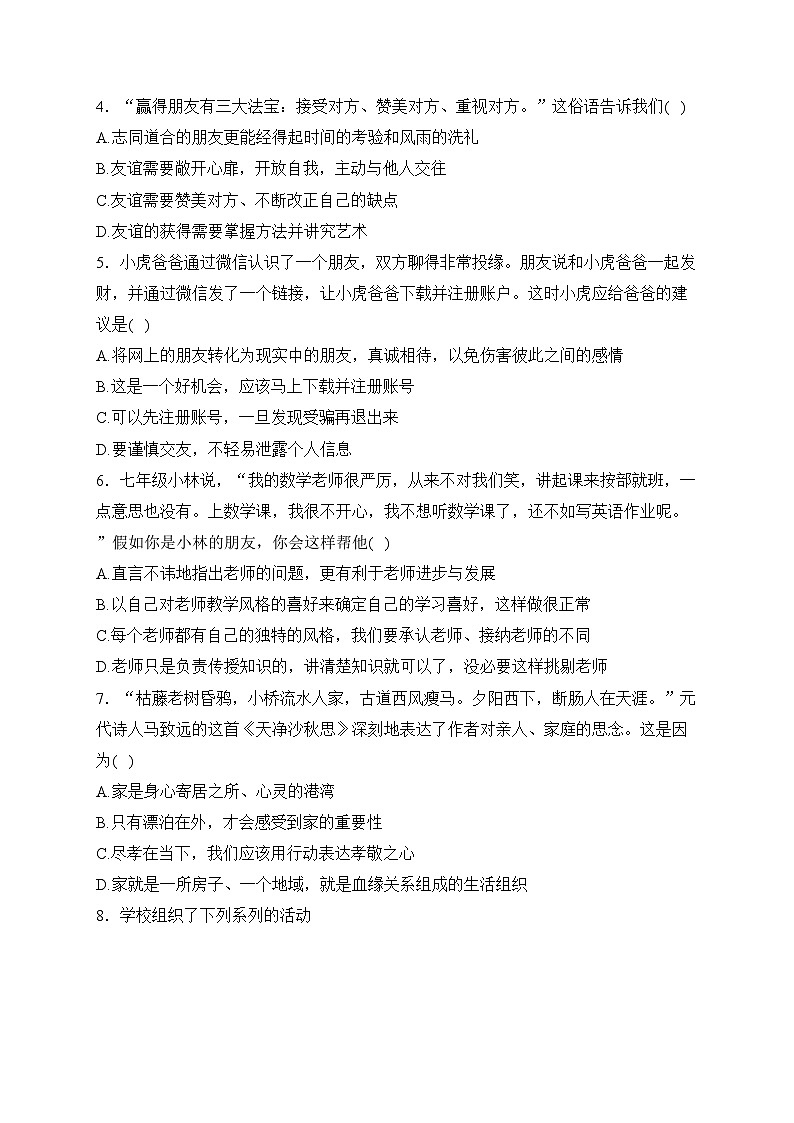 4. “赢得朋友有三大法宝：接受对方、赞美对方、重视对方。”这俗语告诉我们( )
A.志同道合的朋友更能经得起时间的考验和风雨的洗礼
B.友谊需要敞开心扉，开放自我，主动与他人交往
C.友谊需要赞美对方、不断改正自己的缺点
D.友谊的获得需要掌握方法并讲究艺术
5. 小虎爸爸通过微信认识了一个朋友，双方聊得非常投缘。朋友说和小虎爸爸一起发财，并通过微信发了一个链接，让小虎爸爸下载并注册账户。这时小虎应给爸爸的建议是( )
A.将网上的朋友转化为现实中的朋友，真诚相待，以免伤害彼此之间的感情
B.这是一个好机会，应该马上下载并注册账号
C.可以先注册账号，一旦发现受骗再退出来
D.要谨慎交友，不轻易泄露个人信息
6. 七年级小林说，“我的数学老师很严厉，从来不对我们笑，讲起课来按部就班，一点意思也没有。上数学课，我很不开心，我不想听数学课了，还不如写英语作业呢。”假如你是小林的朋友，你会这样帮他( )
A.直言不讳地指出老师的问题，更有利于老师进步与发展
B.以自己对老师教学风格的喜好来确定自己的学习喜好，这样做很正常
C.每个老师都有自己的独特的风格，我们要承认老师、接纳老师的不同
D.老师只是负责传授知识的，讲清楚知识就可以了，没必要这样挑剔老师
7. “枯藤老树昏鸦，小桥流水人家，古道西风瘦马。夕阳西下，断肠人在天涯。”元代诗人马致远的这首《天净沙秋思》深刻地表达了作者对亲人、家庭的思念。这是因为( )
A.家是身心寄居之所、心灵的港湾
B.只有漂泊在外，才会感受到家的重要性
C.尽孝在当下，我们应该用行动表达孝敬之心
D.家就是一所房子、一个地域，就是血缘关系组成的生活组织
8. 学校组织了下列系列的活动